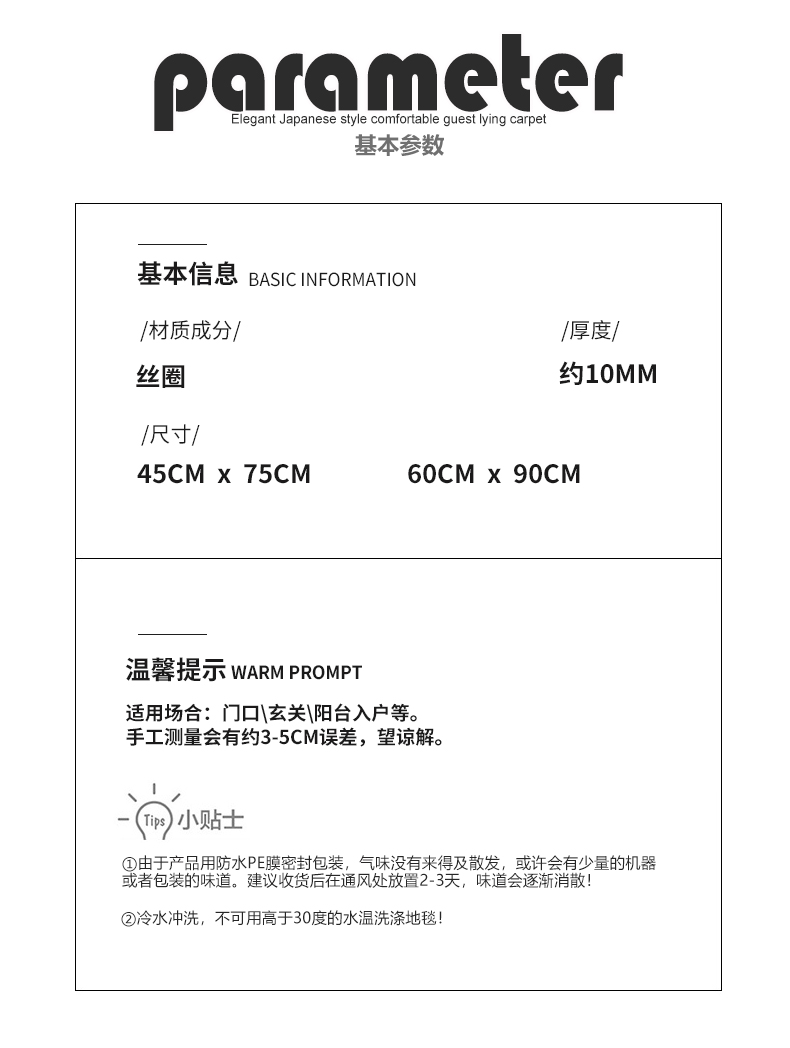 parameter
Elegant Japanese style comfortable guest lying carpet
基本参数

基本信息 BASIC INFORMATION

/材质成分/

丝圈

/厚度/

约10MM

/尺寸/

45CM x 75CM

60CM x 90CM

温馨提示 WARM PROMPT

适用场合：门口\玄关\阳台入户等。
手工测量会有约3-5CM误差，望谅解。

Tips 小贴士

①由于产品用防水PE膜密封包装，气味没有来得及散发，或许会有少量的机器或者包装的味道。建议收货后在通风处放置2-3天，味道会逐渐消散！

②冷水冲洗，不可用高于30度的水温洗涤地毯！